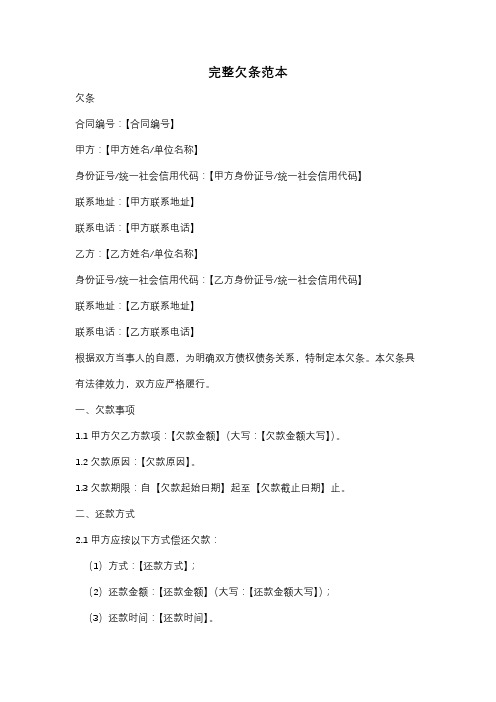 完整欠条范本

欠条

合同编号：【合同编号】

甲方：【甲方姓名/单位名称】

身份证号/统一社会信用代码：【甲方身份证号/统一社会信用代码】

联系地址：【甲方联系地址】

联系电话：【甲方联系电话】

乙方：【乙方姓名/单位名称】

身份证号/统一社会信用代码：【乙方身份证号/统一社会信用代码】

联系地址：【乙方联系地址】

联系电话：【乙方联系电话】

根据双方当事人的自愿，为明确双方债权债务关系，特制定本欠条。本欠条具有法律效力，双方应严格履行。

一、欠款事项

1.1 甲方欠乙方款项：【欠款金额】（大写：【欠款金额大写】）。

1.2 欠款原因：【欠款原因】。

1.3 欠款期限：自【欠款起始日期】起至【欠款截止日期】止。

二、还款方式

2.1 甲方应按以下方式偿还欠款：

（1）方式：【还款方式】；

（2）还款金额：【还款金额】（大写：【还款金额大写】）；

（3）还款时间：【还款时间】。